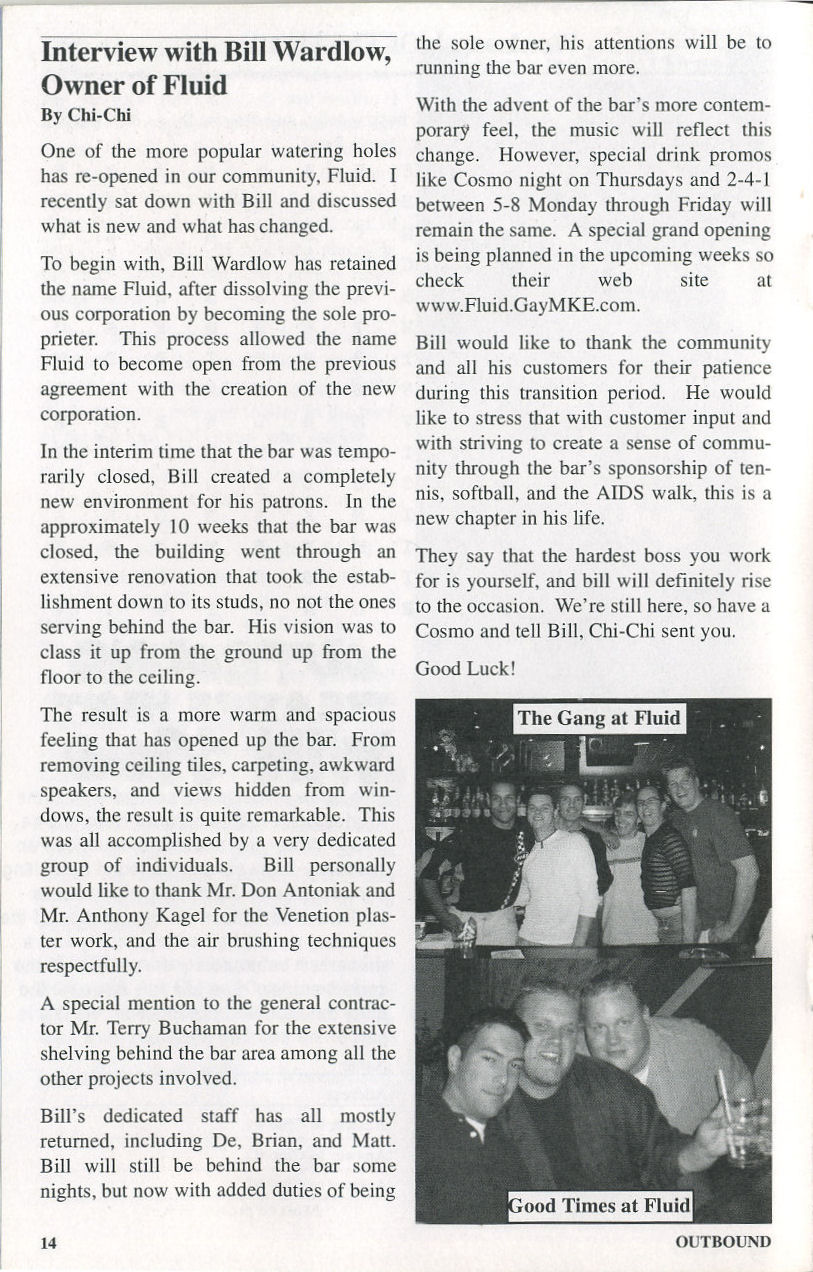 Interview with Bill Wardlow, Owner of Fluid
By Chi-Chi

One of the more popular watering holes has re-opened in our community, Fluid. I recently sat down with Bill and discussed what is new and what has changed.

To begin with, Bill Wardlow has retained the name Fluid, after dissolving the previous corporation by becoming the sole proprieter. This process allowed the name Fluid to become open from the previous agreement with the creation of the new corporation.

In the interim time that the bar was temporarily closed, Bill created a completely new environment for his patrons. In the approximately 10 weeks that the bar was closed, the building went through an extensive renovation that took the establishment down to its studs, no not the ones serving behind the bar. His vision was to class it up from the ground up from the floor to the ceiling.

The result is a more warm and spacious feeling that has opened up the bar. From removing ceiling tiles, carpeting, awkward speakers, and views hidden from windows, the result is quite remarkable. This was all accomplished by a very dedicated group of individuals. Bill personally would like to thank Mr. Don Antoniak and Mr. Anthony Kagel for the Venetion plaster work, and the air brushing techniques respectfully.

A special mention to the general contractor Mr. Terry Buchaman for the extensive shelving behind the bar area among all the other projects involved.

Bill's dedicated staff has all mostly returned, including De, Brian, and Matt. Bill will still be behind the bar some nights, but now with added duties of being the sole owner, his attentions will be to running the bar even more.

With the advent of the bar's more contemporary feel, the music will reflect this change. However, special drink promos like Cosmo night on Thursdays and 2-4-1 between 5-8 Monday through Friday will remain the same. A special grand opening is being planned in the upcoming weeks so check their web site at www.Fluid.GayMKE.com.

Bill would like to thank the community and all his customers for their patience during this transition period. He would like to stress that with customer input and with striving to create a sense of community through the bar's sponsorship of tennis, softball, and the AIDS walk, this is a new chapter in his life.

They say that the hardest boss you work for is yourself, and bill will definitely rise to the occasion. We're still here, so have a Cosmo and tell Bill, Chi-Chi sent you.

Good Luck!

The Gang at Fluid

Good Times at Fluid

14

OUTBOUND